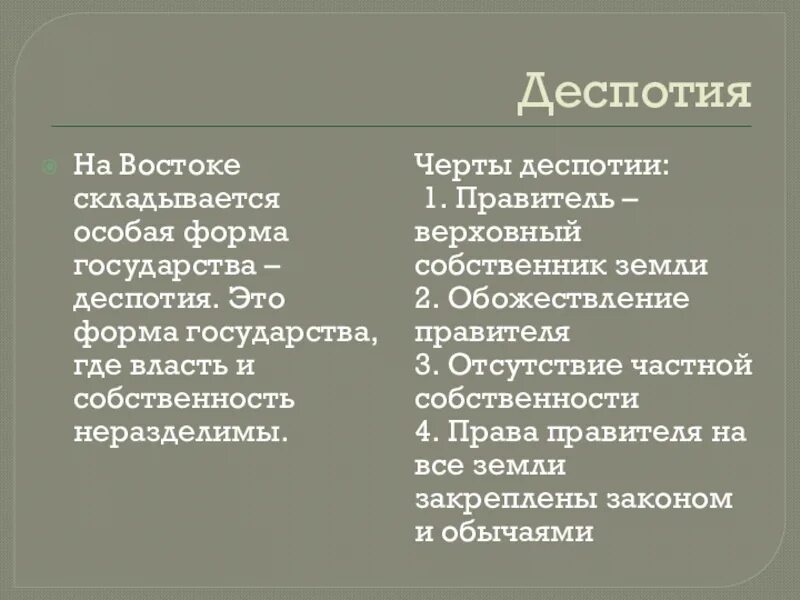 Деспотия

На Востоке складывается особая форма государства – деспотия. Это форма государства, где власть и собственность неразделимы.

Черты деспотии:
1. Правитель – верховный собственник земли
2. Обожествление правителя
3. Отсутствие частной собственности
4. Права правителя на все земли закреплены законом и обычаями